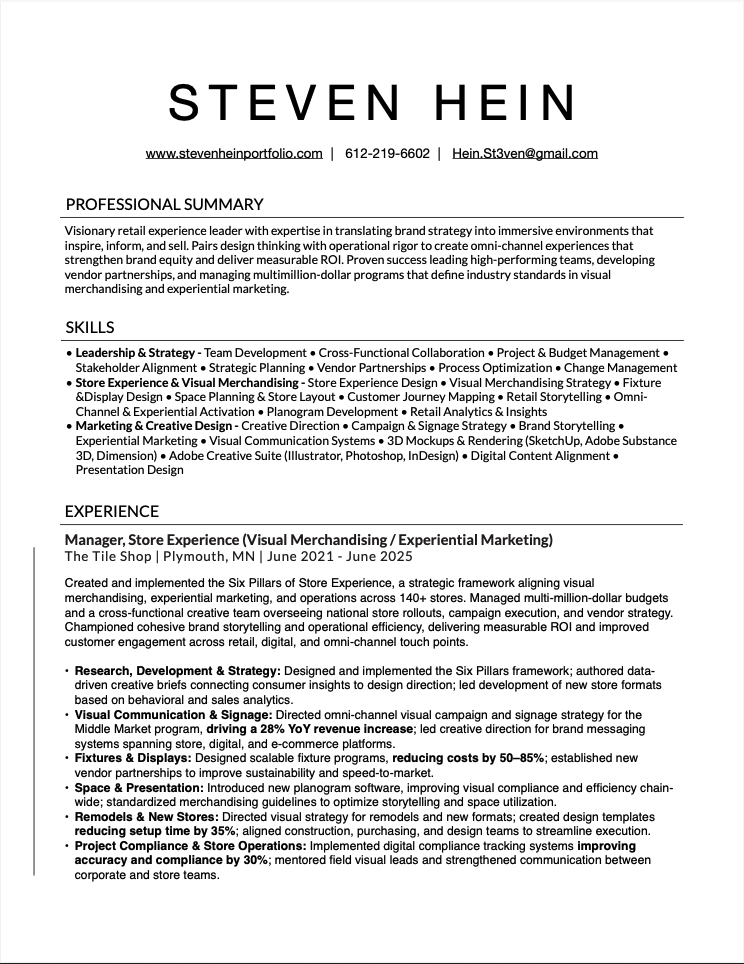 STEVEN HEIN

www.stevenheinportfolio.com | 612-219-6602 | Hein.St3ven@gmail.com

PROFESSIONAL SUMMARY

Visionary retail experience leader with expertise in translating brand strategy into immersive environments that inspire, inform, and sell. Pairs design thinking with operational rigor to create omni-channel experiences that strengthen brand equity and deliver measurable ROI. Proven success leading high-performing teams, developing vendor partnerships, and managing multimillion-dollar programs that define industry standards in visual merchandising and experiential marketing.

SKILLS

• Leadership & Strategy - Team Development • Cross-Functional Collaboration • Project & Budget Management • Stakeholder Alignment • Strategic Planning • Vendor Partnerships • Process Optimization • Change Management
• Store Experience & Visual Merchandising - Store Experience Design • Visual Merchandising Strategy • Fixture &Display Design • Space Planning & Store Layout • Customer Journey Mapping • Retail Storytelling • Omni-Channel & Experiential Activation • Planogram Development • Retail Analytics & Insights
• Marketing & Creative Design - Creative Direction • Campaign & Signage Strategy • Brand Storytelling • Experiential Marketing • Visual Communication Systems • 3D Mockups & Rendering (SketchUp, Adobe Substance 3D, Dimension) • Adobe Creative Suite (Illustrator, Photoshop, InDesign) • Digital Content Alignment • Presentation Design

EXPERIENCE

Manager, Store Experience (Visual Merchandising / Experiential Marketing)
The Tile Shop | Plymouth, MN | June 2021 - June 2025

Created and implemented the Six Pillars of Store Experience, a strategic framework aligning visual merchandising, experiential marketing, and operations across 140+ stores. Managed multi-million-dollar budgets and a cross-functional creative team overseeing national store rollouts, campaign execution, and vendor strategy. Championed cohesive brand storytelling and operational efficiency, delivering measurable ROI and improved customer engagement across retail, digital, and omni-channel touch points.

• Research, Development & Strategy: Designed and implemented the Six Pillars framework; authored data-driven creative briefs connecting consumer insights to design direction; led development of new store formats based on behavioral and sales analytics.
• Visual Communication & Signage: Directed omni-channel visual campaign and signage strategy for the Middle Market program, driving a 28% YoY revenue increase; led creative direction for brand messaging systems spanning store, digital, and e-commerce platforms.
• Fixtures & Displays: Designed scalable fixture programs, reducing costs by 50–85%; established new vendor partnerships to improve sustainability and speed-to-market.
• Space & Presentation: Introduced new planogram software, improving visual compliance and efficiency chain-wide; standardized merchandising guidelines to optimize storytelling and space utilization.
• Remodels & New Stores: Directed visual strategy for remodels and new formats; created design templates reducing setup time by 35%; aligned construction, purchasing, and design teams to streamline execution.
• Project Compliance & Store Operations: Implemented digital compliance tracking systems improving accuracy and compliance by 30%; mentored field visual leads and strengthened communication between corporate and store teams.